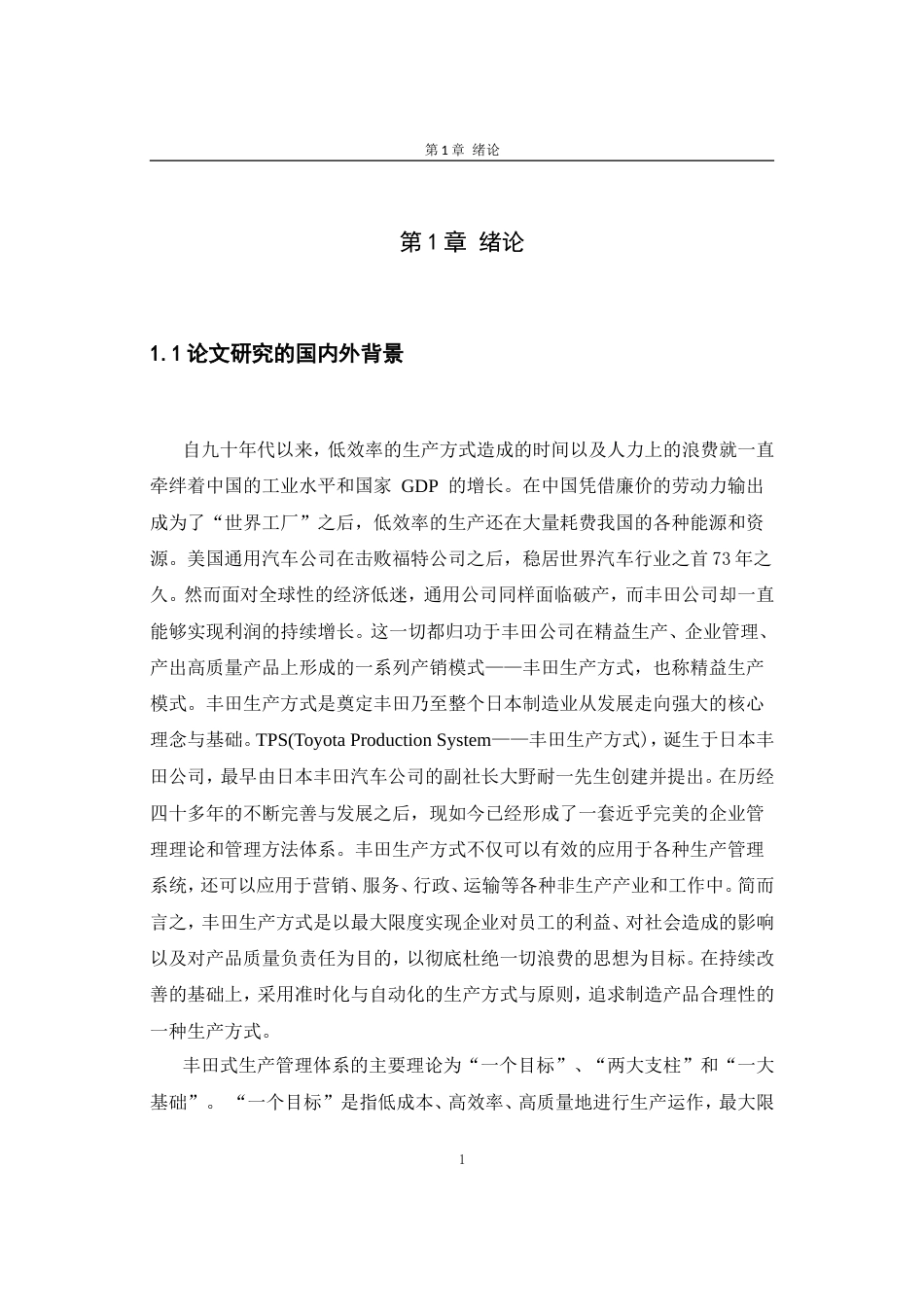 第1章 绪论

第1章 绪论

1.1论文研究的国内外背景

自九十年代以来，低效率的生产方式造成的时间以及人力上的浪费就一直牵绊着中国的工业水平和国家GDP的增长。在中国凭借廉价的劳动力输出成为了“世界工厂”之后，低效率的生产还在大量耗费我国的各种能源和资源。美国通用汽车公司在击败福特公司之后，稳居世界汽车行业之首73年之久。然而面对全球性的经济低迷，通用公司同样面临破产，而丰田公司却一直能够实现利润的持续增长。这一切都归功于丰田公司在精益生产、企业管理、产出高质量产品上形成的一系列产销模式——丰田生产方式，也称精益生产模式。丰田生产方式是奠定丰田乃至整个日本制造业从发展走向强大的核心理念与基础。TPS(Toyota Production System——丰田生产方式)，诞生于日本丰田公司，最早由日本丰田汽车公司的副社长大野耐一先生创建并提出。在历经四十多年的不断完善与发展之后，现如今已经形成了一套近乎完美的企业管理理论和管理方法体系。丰田生产方式不仅可以有效的应用于各种生产管理系统，还可以应用于营销、服务、行政、运输等各种非生产产业和工作中。简而言之，丰田生产方式是以最大限度实现企业对员工的利益、对社会造成的影响以及对产品质量负责任为目的，以彻底杜绝一切浪费的思想为目标。在持续改善的基础上，采用准时化与自动化的生产方式与原则，追求制造产品合理性的一种生产方式。

丰田式生产管理体系的主要理论为“一个目标”、“两大支柱”和“一大基础”。“一个目标”是指低成本、高效率、高质量地进行生产运作，最大限

1